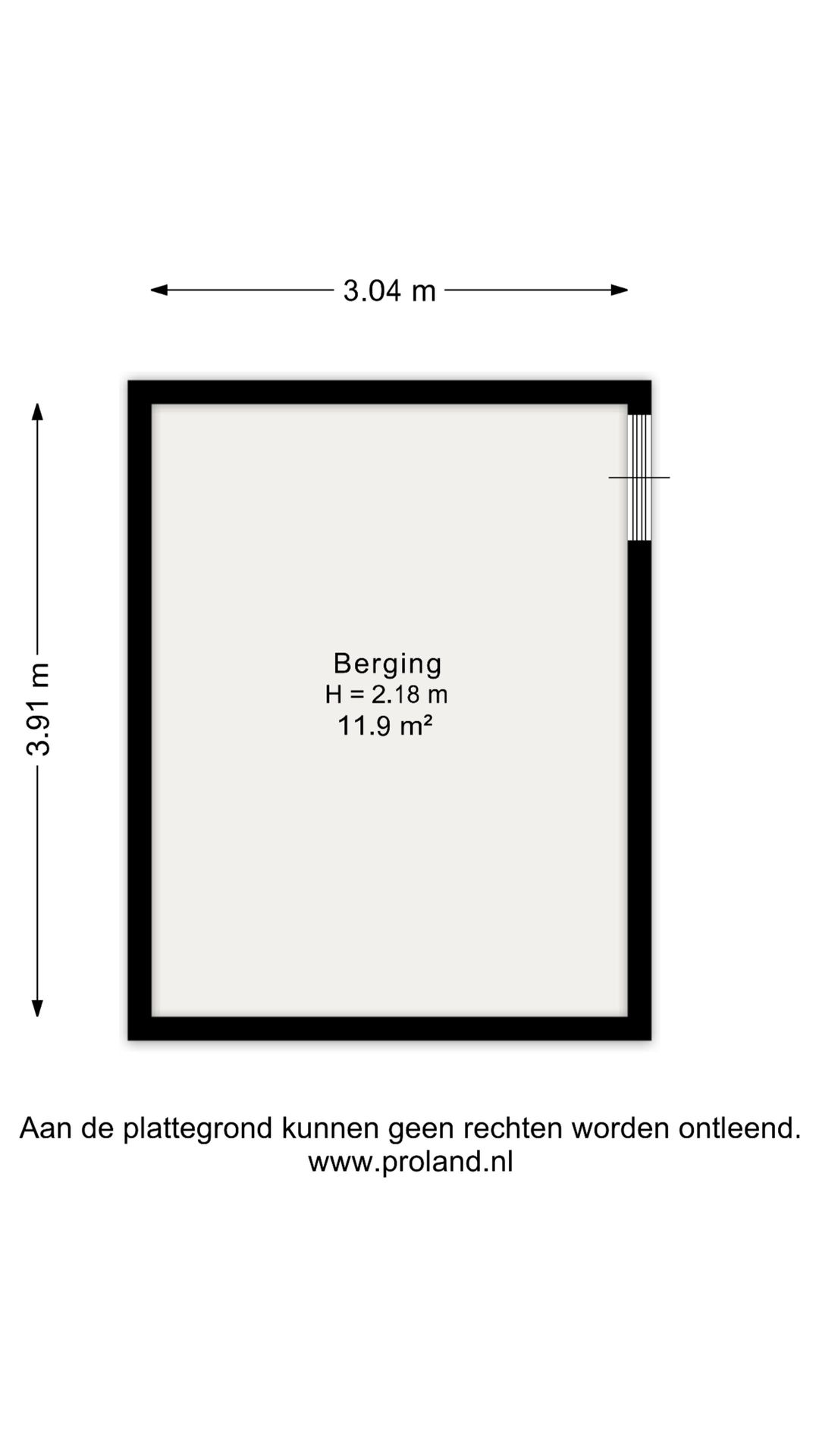 3.04 m

3.91 m

Berging
H = 2.18 m
11.9 m²

Aan de plattegrond kunnen geen rechten worden ontleend.
www.proland.nl